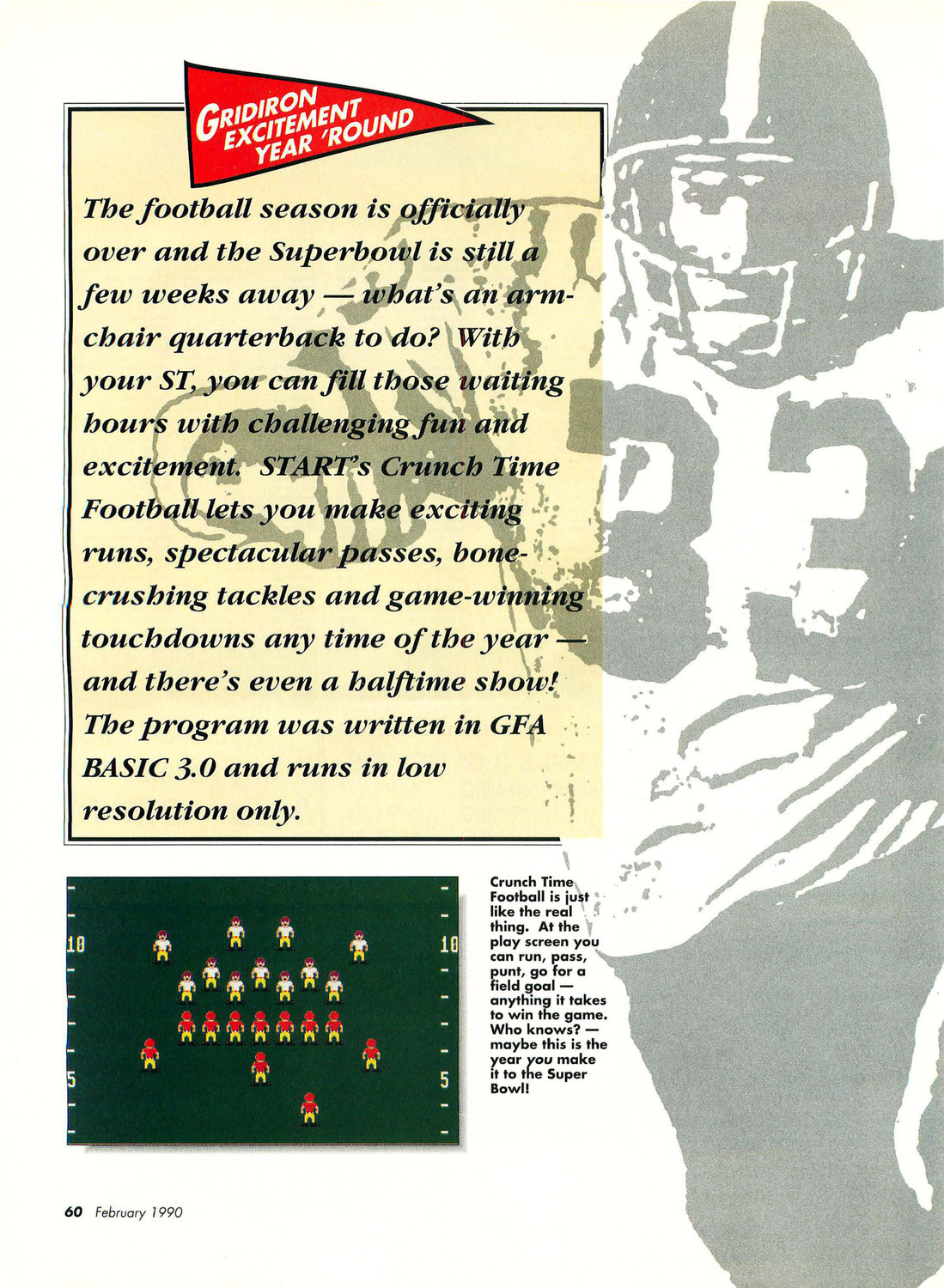 GRIDIRON EXCITEMENT YEAR 'ROUND

The football season is officially over and the Superbowl is still a few weeks away — what's an armchair quarterback to do? With your ST, you can fill those waiting hours with challenging fun and excitement. START's Crunch Time Football lets you make exciting runs, spectacular passes, bone-crushing tackles and game-winning touchdowns any time of the year — and there's even a halftime show! The program was written in GFA BASIC 3.0 and runs in low resolution only.

10 10

5 5

Crunch Time Football is just like the real thing. At the play screen you can run, pass, punt, go for a field goal — anything it takes to win the game. Who knows? — maybe this is the year you make it to the Super Bowl!

60 February 1990